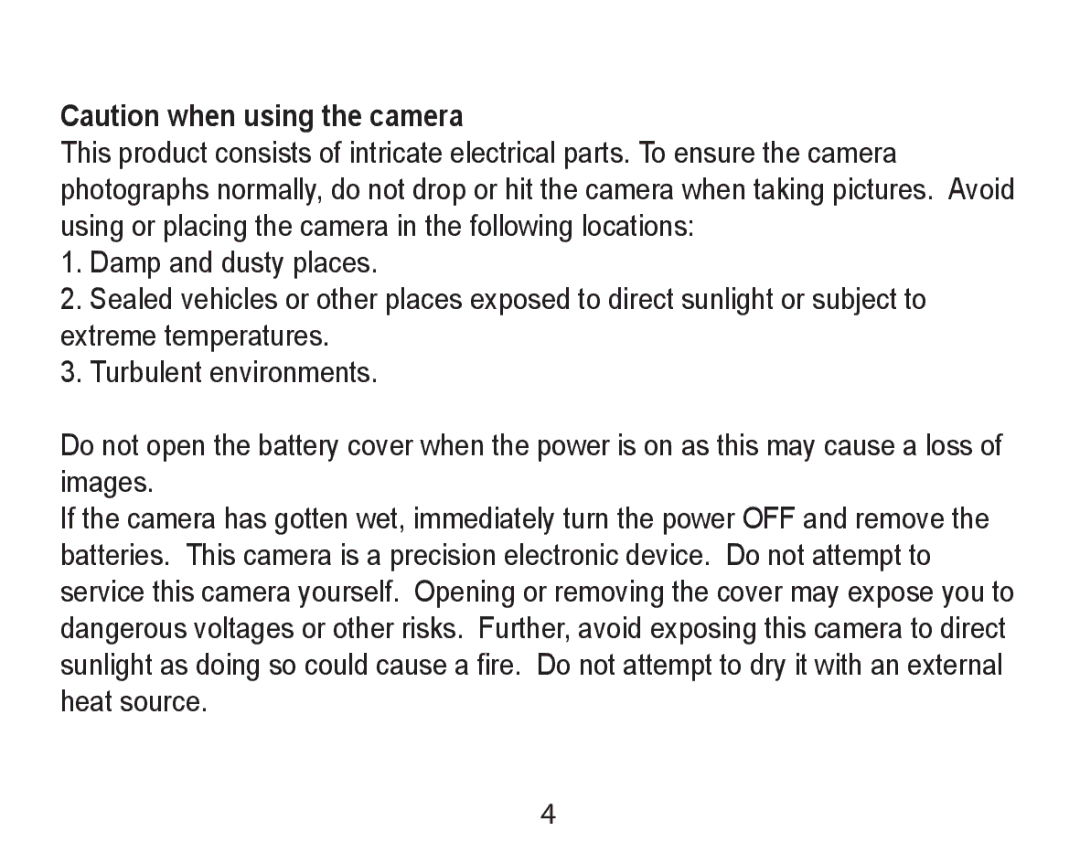 Caution when using the camera

This product consists of intricate electrical parts. To ensure the camera photographs normally, do not drop or hit the camera when taking pictures. Avoid using or placing the camera in the following locations:
1. Damp and dusty places.
2. Sealed vehicles or other places exposed to direct sunlight or subject to extreme temperatures.
3. Turbulent environments.

Do not open the battery cover when the power is on as this may cause a loss of images.
If the camera has gotten wet, immediately turn the power OFF and remove the batteries. This camera is a precision electronic device. Do not attempt to service this camera yourself. Opening or removing the cover may expose you to dangerous voltages or other risks. Further, avoid exposing this camera to direct sunlight as doing so could cause a fire. Do not attempt to dry it with an external heat source.

4